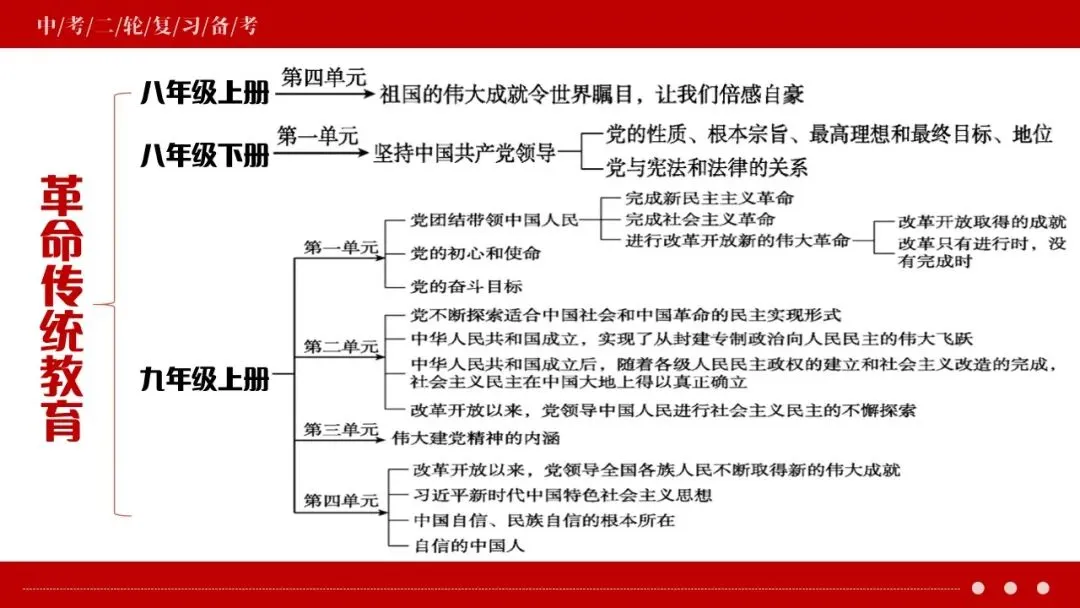 中/考/二/轮/复/习/备/考

革命传统教育

八年级上册 第四单元 祖国的伟大成就令世界瞩目，让我们倍感自豪

八年级下册 第一单元 坚持中国共产党领导
党的性质、根本宗旨、最高理想和最终目标、地位
党与宪法和法律的关系

九年级上册

第一单元
党团结带领中国人民
完成新民主主义革命
完成社会主义革命
进行改革开放新的伟大革命
改革开放取得的成就
改革只有进行时，没有完成时
党的初心和使命
党的奋斗目标

第二单元
党不断探索适合中国社会和中国革命的民主实现形式
中华人民共和国成立，实现了从封建专制政治向人民民主的伟大飞跃
中华人民共和国成立后，随着各级人民民主政权的建立和社会主义改造的完成，社会主义民主在中国大地上得以真正确立
改革开放以来，党领导中国人民进行社会主义民主的不懈探索

第三单元 伟大建党精神的内涵

第四单元
改革开放以来，党领导全国各族人民不断取得新的伟大成就
习近平新时代中国特色社会主义思想
中国自信、民族自信的根本所在
自信的中国人